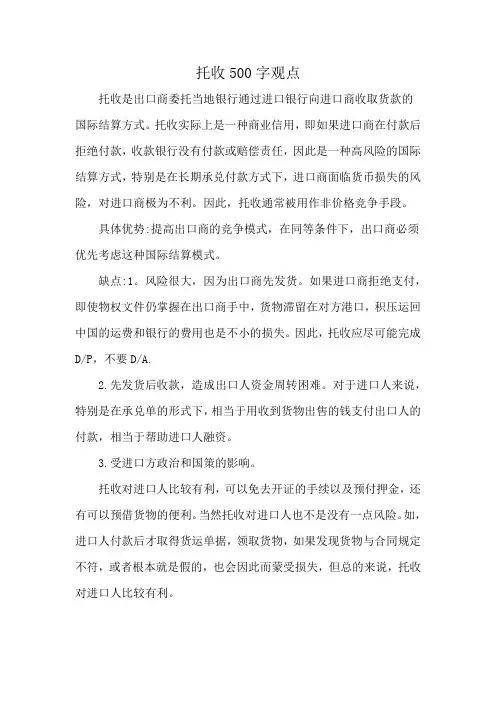 托收500字观点

托收是出口商委托当地银行通过进口银行向进口商收取货款的国际结算方式。托收实际上是一种商业信用，即如果进口商在付款后拒绝付款，收款银行没有付款或赔偿责任，因此是一种高风险的国际结算方式，特别是在长期承兑付款方式下，进口商面临货币损失的风险，对进口商极为不利。因此，托收通常被用作非价格竞争手段。

具体优势:提高出口商的竞争模式，在同等条件下，出口商必须优先考虑这种国际结算模式。

缺点:1。风险很大，因为出口商先发货。如果进口商拒绝支付，即使物权文件仍掌握在出口商手中，货物滞留在对方港口，积压运回中国的运费和银行的费用也是不小的损失。因此，托收应尽可能完成D/P，不要D/A.

2.先发货后收款，造成出口人资金周转困难。对于进口人来说，特别是在承兑单的形式下，相当于用收到货物出售的钱支付出口人的付款，相当于帮助进口人融资。

3.受进口方政治和国策的影响。

托收对进口人比较有利，可以免去开证的手续以及预付押金，还有可以预借货物的便利。当然托收对进口人也不是没有一点风险。如，进口人付款后才取得货运单据，领取货物，如果发现货物与合同规定不符，或者根本就是假的，也会因此而蒙受损失，但总的来说，托收对进口人比较有利。